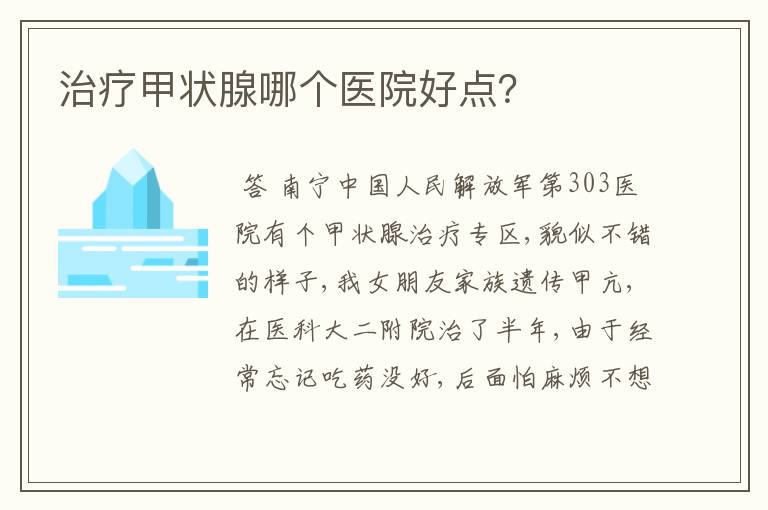 治疗甲状腺哪个医院好点?

答 南宁中国人民解放军第303医院有个甲状腺治疗专区,貌似不错的样子,我女朋友家族遗传甲亢,在医科大二附院治了半年,由于经常忘记吃药没好,后面怕麻烦不想